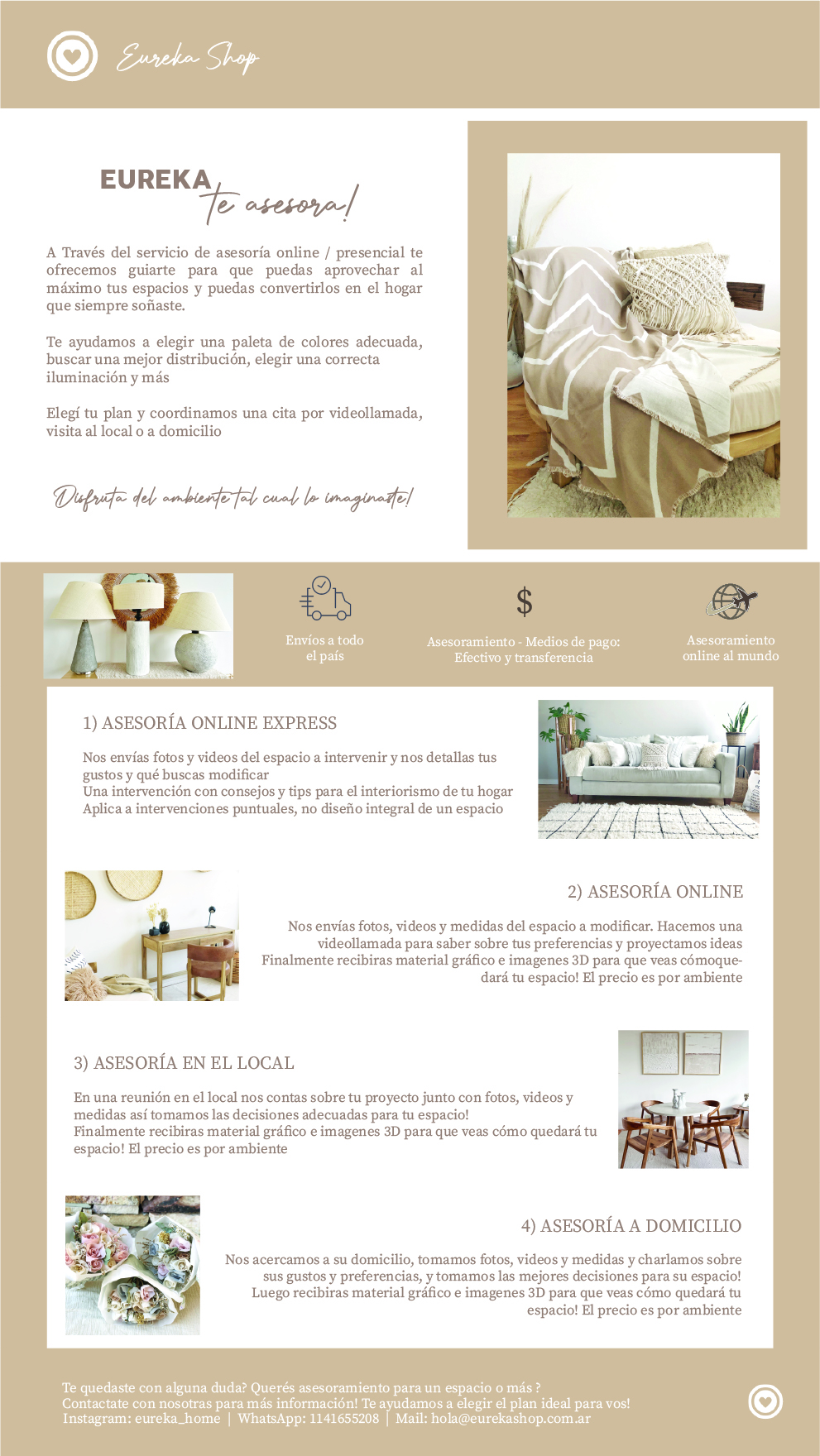 Eureka Shop

EUREKA te asesora!

A Través del servicio de asesoría online / presencial te ofrecemos guiarte para que puedas aprovechar al máximo tus espacios y puedas convertirlos en el hogar que siempre soñaste.

Te ayudamos a elegir una paleta de colores adecuada, buscar una mejor distribución, elegir una correcta iluminación y más

Elegí tu plan y coordinamos una cita por videollamada, visita al local o a domicilio

Disfruta del ambiente tal cual lo imaginaste!

Envíos a todo el país

$

Asesoramiento - Medios de pago: Efectivo y transferencia

Asesoramiento online al mundo

1) ASESORÍA ONLINE EXPRESS

Nos envías fotos y videos del espacio a intervenir y nos detallas tus gustos y qué buscas modificar
Una intervención con consejos y tips para el interiorismo de tu hogar
Aplica a intervenciones puntuales, no diseño integral de un espacio

2) ASESORÍA ONLINE

Nos envías fotos, videos y medidas del espacio a modificar. Hacemos una videollamada para saber sobre tus preferencias y proyectamos ideas
Finalmente recibiras material gráfico e imagenes 3D para que veas cómoquedará tu espacio! El precio es por ambiente

3) ASESORÍA EN EL LOCAL

En una reunión en el local nos contas sobre tu proyecto junto con fotos, videos y medidas así tomamos las decisiones adecuadas para tu espacio!
Finalmente recibiras material gráfico e imagenes 3D para que veas cómo quedará tu espacio! El precio es por ambiente

4) ASESORÍA A DOMICILIO

Nos acercamos a su domicilio, tomamos fotos, videos y medidas y charlamos sobre sus gustos y preferencias, y tomamos las mejores decisiones para su espacio!
Luego recibiras material gráfico e imagenes 3D para que veas cómo quedará tu espacio! El precio es por ambiente

Te quedaste con alguna duda? Querés asesoramiento para un espacio o más ?
Contactate con nosotras para más información! Te ayudamos a elegir el plan ideal para vos!
Instagram: eureka_home | WhatsApp: 1141655208 | Mail: hola@eurekashop.com.ar